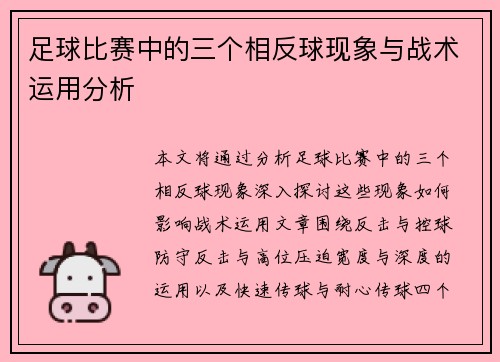 足球比赛中的三个相反球现象与战术运用分析

本文将通过分析足球比赛中的三个相反球现象深入探讨这些现象如何影响战术运用文章围绕反击与控球防守反击与高位压迫宽度与深度的运用以及快速传球与耐心传球四个